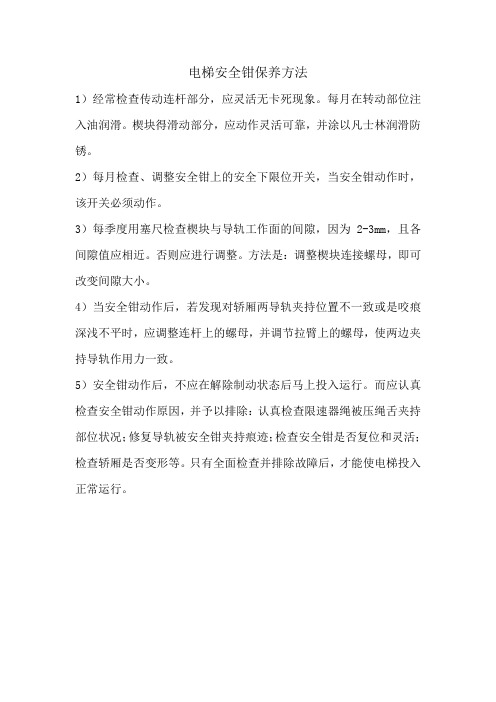 电梯安全钳保养方法

1）经常检查传动连杆部分，应灵活无卡死现象。每月在转动部位注入油润滑。楔块得滑动部分，应动作灵活可靠，并涂以凡士林润滑防锈。

2）每月检查、调整安全钳上的安全下限位开关，当安全钳动作时，该开关必须动作。

3）每季度用塞尺检查楔块与导轨工作面的间隙，因为 2-3mm，且各间隙值应相近。否则应进行调整。方法是：调整楔块连接螺母，即可改变间隙大小。

4）当安全钳动作后，若发现对轿厢两导轨夹持位置不一致或是咬痕深浅不平时，应调整连杆上的螺母，并调节拉臂上的螺母，使两边夹持导轨作用力一致。

5）安全钳动作后，不应在解除制动状态后马上投入运行。而应认真检查安全钳动作原因，并予以排除：认真检查限速器绳被压绳舌夹持部位状况；修复导轨被安全钳夹持痕迹；检查安全钳是否复位和灵活；检查轿厢是否变形等。只有全面检查并排除故障后，才能使电梯投入正常运行。